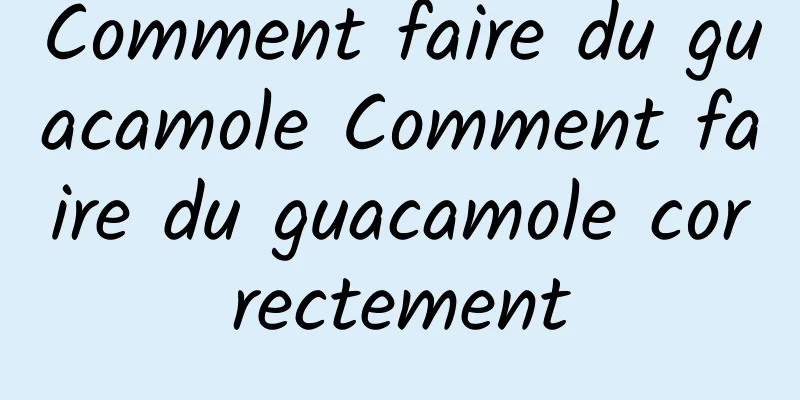 Comment faire du guacamole Comment faire du guacamole correctement